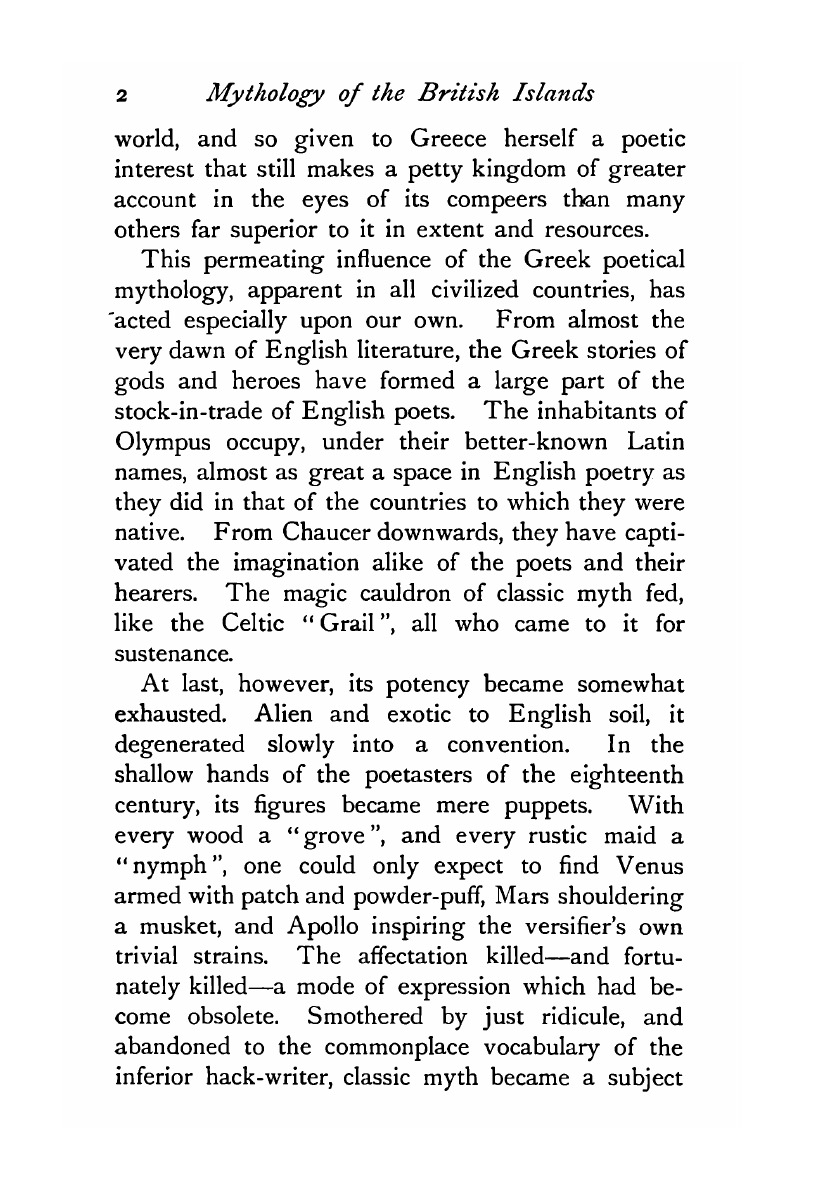 2 Mythology of the British Islands

world, and so given to Greece herself a poetic interest that still makes a petty kingdom of greater account in the eyes of its compeers than many others far superior to it in extent and resources.

This permeating influence of the Greek poetical mythology, apparent in all civilized countries, has acted especially upon our own. From almost the very dawn of English literature, the Greek stories of gods and heroes have formed a large part of the stock-in-trade of English poets. The inhabitants of Olympus occupy, under their better-known Latin names, almost as great a space in English poetry as they did in that of the countries to which they were native. From Chaucer downwards, they have captivated the imagination alike of the poets and their hearers. The magic cauldron of classic myth fed, like the Celtic "Grail", all who came to it for sustenance.

At last, however, its potency became somewhat exhausted. Alien and exotic to English soil, it degenerated slowly into a convention. In the shallow hands of the poetasters of the eighteenth century, its figures became mere puppets. With every wood a "grove", and every rustic maid a "nymph", one could only expect to find Venus armed with patch and powder-puff, Mars shouldering a musket, and Apollo inspiring the versifier's own trivial strains. The affectation killed—and fortunately killed—a mode of expression which had become obsolete. Smothered by just ridicule, and abandoned to the commonplace vocabulary of the inferior hack-writer, classic myth became a subject